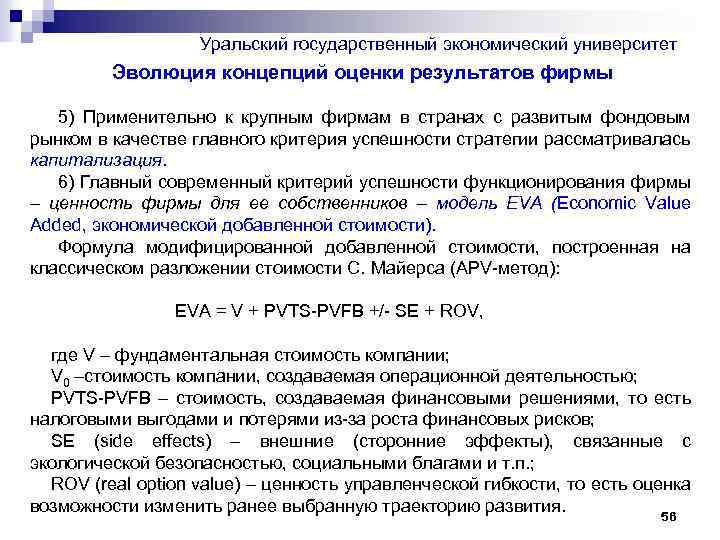 Уральский государственный экономический университет

Эволюция концепций оценки результатов фирмы

5) Применительно к крупным фирмам в странах с развитым фондовым рынком в качестве главного критерия успешности стратегии рассматривалась капитализация.

6) Главный современный критерий успешности функционирования фирмы – ценность фирмы для ее собственников – модель EVA (Economic Value Added, экономической добавленной стоимости).

Формула модифицированной добавленной стоимости, построенная на классическом разложении стоимости С. Майерса (APV-метод):

EVA = V + PVTS-PVFB +/- SE + ROV,

где V – фундаментальная стоимость компании;
$V_0$ –стоимость компании, создаваемая операционной деятельностью;
PVTS-PVFB – стоимость, создаваемая финансовыми решениями, то есть налоговыми выгодами и потерями из-за роста финансовых рисков;
SE (side effects) – внешние (сторонние эффекты), связанные с экологической безопасностью, социальными благами и т.п.;
ROV (real option value) – ценность управленческой гибкости, то есть оценка возможности изменить ранее выбранную траекторию развития.

56